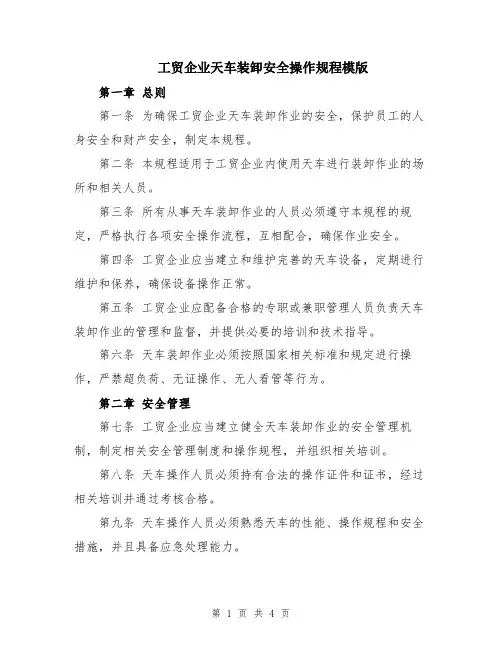 工贸企业天车装卸安全操作规程模版

第一章 总则

第一条 为确保工贸企业天车装卸作业的安全，保护员工的人身安全和财产安全，制定本规程。

第二条 本规程适用于工贸企业内使用天车进行装卸作业的场所和相关人员。

第三条 所有从事天车装卸作业的人员必须遵守本规程的规定，严格执行各项安全操作流程，互相配合，确保作业安全。

第四条 工贸企业应当建立和维护完善的天车设备，定期进行维护和保养，确保设备操作正常。

第五条 工贸企业应配备合格的专职或兼职管理人员负责天车装卸作业的管理和监督，并提供必要的培训和技术指导。

第六条 天车装卸作业必须按照国家相关标准和规定进行操作，严禁超负荷、无证操作、无人看管等行为。

第二章 安全管理

第七条 工贸企业应当建立健全天车装卸作业的安全管理机制，制定相关安全管理制度和操作规程，并组织相关培训。

第八条 天车操作人员必须持有合法的操作证件和证书，经过相关培训并通过考核合格。

第九条 天车操作人员必须熟悉天车的性能、操作规程和安全措施，并且具备应急处理能力。

第 1 页 共 4 页